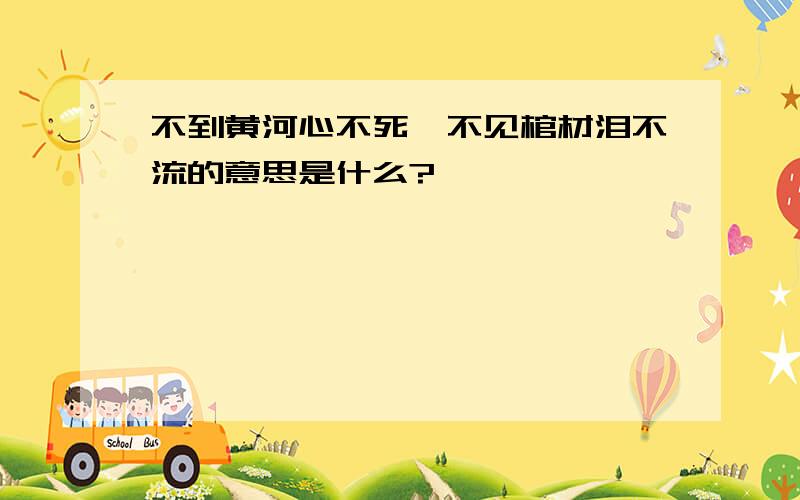 不到黄河心不死，不见棺材泪不流的意思是什么?

5

9

School Bus